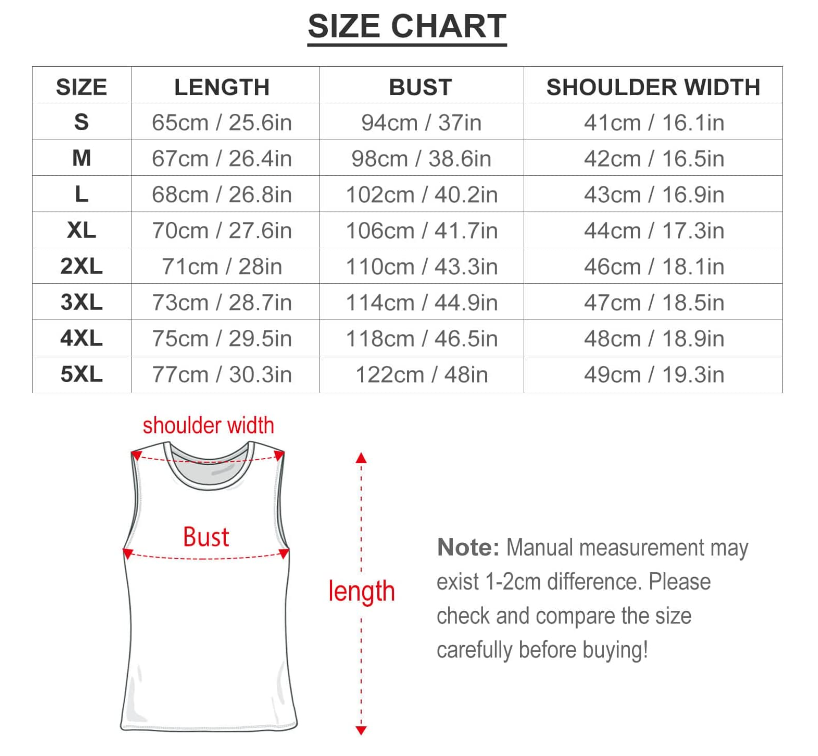 SIZE CHART

| SIZE | LENGTH | BUST | SHOULDER WIDTH |
|---|---|---|---|
| S | 65cm / 25.6in | 94cm / 37in | 41cm / 16.1in |
| M | 67cm / 26.4in | 98cm / 38.6in | 42cm / 16.5in |
| L | 68cm / 26.8in | 102cm / 40.2in | 43cm / 16.9in |
| XL | 70cm / 27.6in | 106cm / 41.7in | 44cm / 17.3in |
| 2XL | 71cm / 28in | 110cm / 43.3in | 46cm / 18.1in |
| 3XL | 73cm / 28.7in | 114cm / 44.9in | 47cm / 18.5in |
| 4XL | 75cm / 29.5in | 118cm / 46.5in | 48cm / 18.9in |
| 5XL | 77cm / 30.3in | 122cm / 48in | 49cm / 19.3in |

shoulder width

Bust

length

Note: Manual measurement may exist 1-2cm difference. Please check and compare the size carefully before buying!